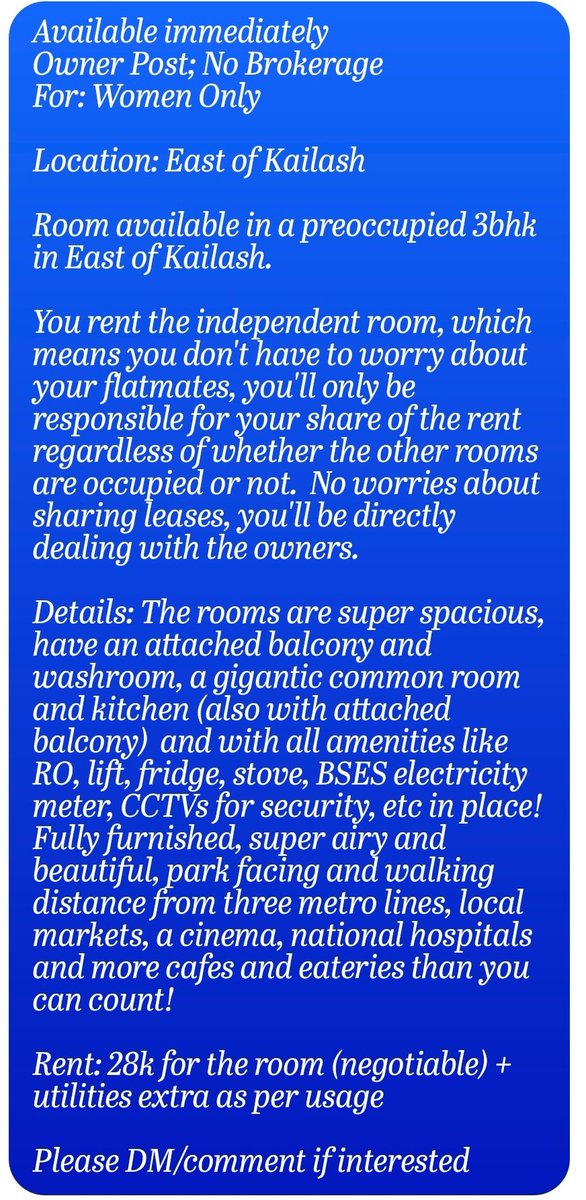 Available immediately
Owner Post; No Brokerage
For: Women Only

Location: East of Kailash

Room available in a preoccupied 3bhk in East of Kailash.

You rent the independent room, which means you don't have to worry about your flatmates, you'll only be responsible for your share of the rent regardless of whether the other rooms are occupied or not. No worries about sharing leases, you'll be directly dealing with the owners.

Details: The rooms are super spacious, have an attached balcony and washroom, a gigantic common room and kitchen (also with attached balcony) and with all amenities like RO, lift, fridge, stove, BSES electricity meter, CCTVs for security, etc in place! Fully furnished, super airy and beautiful, park facing and walking distance from three metro lines, local markets, a cinema, national hospitals and more cafes and eateries than you can count!

Rent: 28k for the room (negotiable) + utilities extra as per usage

Please DM/comment if interested